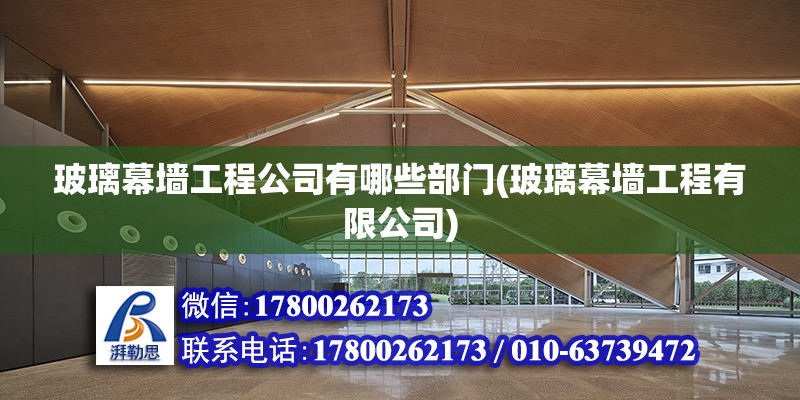 玻璃幕墙工程公司有哪些部门(玻璃幕墙工程有限公司)

湃勒思

微信：17800262173

联系电话：17800262173 / 010-63739472